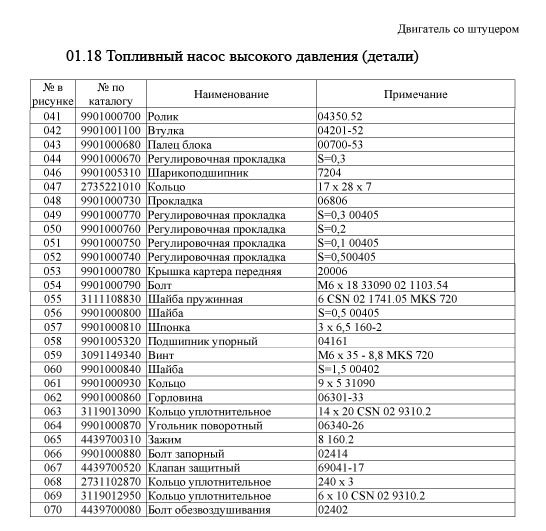 Двигатель со штуцером

01.18 Топливный насос высокого давления (детали)

| № в рисунке | № по каталогу | Наименование | Примечание |
|---|---|---|---|
| 041 | 9901000700 | Ролик | 04350.52 |
| 042 | 9901001100 | Втулка | 04201-52 |
| 043 | 9901000680 | Палец блока | 00700-53 |
| 044 | 9901000670 | Регулировочная прокладка | S=0,3 |
| 046 | 9901005310 | Шарикоподшипник | 7204 |
| 047 | 2735221010 | Кольцо | 17 x 28 x 7 |
| 048 | 9901000730 | Прокладка | 06806 |
| 049 | 9901000770 | Регулировочная прокладка | S=0,3 00405 |
| 050 | 9901000760 | Регулировочная прокладка | S=0,2 |
| 051 | 9901000750 | Регулировочная прокладка | S=0,1 00405 |
| 052 | 9901000740 | Регулировочная прокладка | S=0,500405 |
| 053 | 9901000780 | Крышка картера передняя | 20006 |
| 054 | 9901000790 | Болт | M6 x 18 33090 02 1103.54 |
| 055 | 3111108830 | Шайба пружинная | 6 CSN 02 1741.05 MKS 720 |
| 056 | 9901000800 | Шайба | S=0,5 00405 |
| 057 | 9901000810 | Шпонка | 3 x 6,5 160-2 |
| 058 | 9901005320 | Подшипник упорный | 04161 |
| 059 | 3091149340 | Винт | M6 x 35 - 8,8 MKS 720 |
| 060 | 9901000840 | Шайба | S=1,5 00402 |
| 061 | 9901000930 | Кольцо | 9 x 5 31090 |
| 062 | 9901000860 | Горловина | 06301-33 |
| 063 | 3119013090 | Кольцо уплотнительное | 14 x 20 CSN 02 9310.2 |
| 064 | 9901000870 | Угольник поворотный | 06340-26 |
| 065 | 4439700310 | Зажим | 8 160.2 |
| 066 | 9901000880 | Болт запорный | 02414 |
| 067 | 4439700520 | Клапан защитный | 69041-17 |
| 068 | 2731102870 | Кольцо уплотнительное | 240 x 3 |
| 069 | 3119012950 | Кольцо уплотнительное | 6 x 10 CSN 02 9310.2 |
| 070 | 4439700080 | Болт обезвоздушивания | 02402 |